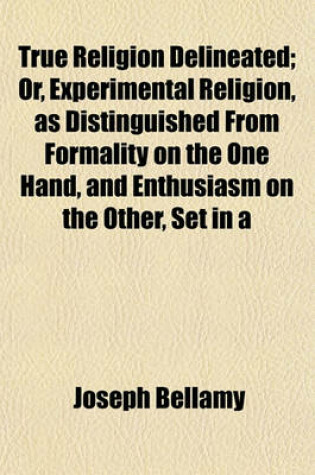 True Religion Delineated; Or, Experimental Religion, as Distinguished From Formality on the One Hand, and Enthusiasm on the Other, Set in a

Joseph Bellamy